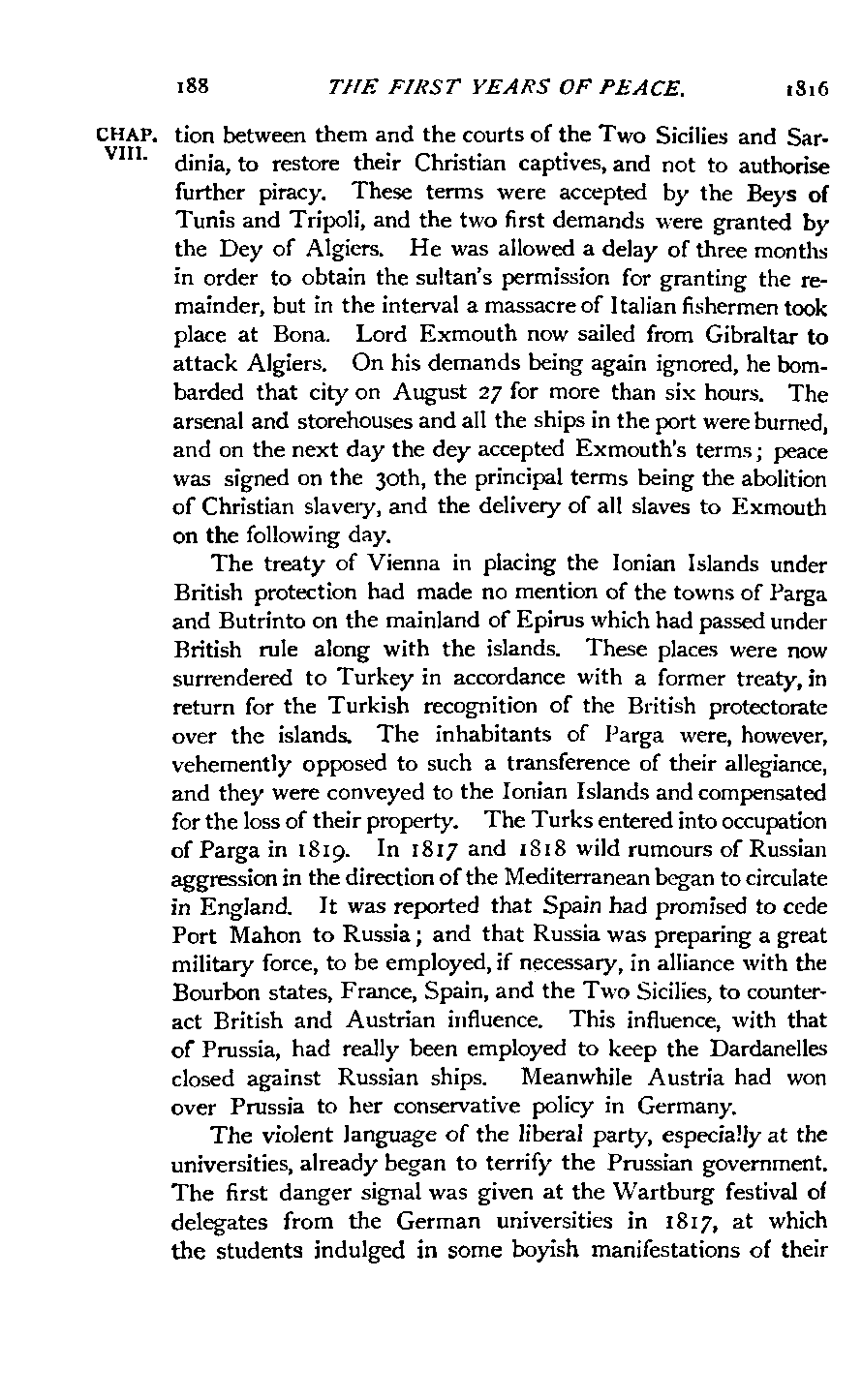 188 THE FIRST YEARS OF PEACE. 1816

CHAP. VIII.

tion between them and the courts of the Two Sicilies and Sardinia, to restore their Christian captives, and not to authorise further piracy. These terms were accepted by the Beys of Tunis and Tripoli, and the two first demands were granted by the Dey of Algiers. He was allowed a delay of three months in order to obtain the sultan's permission for granting the remainder, but in the interval a massacre of Italian fishermen took place at Bona. Lord Exmouth now sailed from Gibraltar to attack Algiers. On his demands being again ignored, he bombarded that city on August 27 for more than six hours. The arsenal and storehouses and all the ships in the port were burned, and on the next day the dey accepted Exmouth's terms; peace was signed on the 30th, the principal terms being the abolition of Christian slavery, and the delivery of all slaves to Exmouth on the following day.

The treaty of Vienna in placing the Ionian Islands under British protection had made no mention of the towns of Parga and Butrinto on the mainland of Epirus which had passed under British rule along with the islands. These places were now surrendered to Turkey in accordance with a former treaty, in return for the Turkish recognition of the British protectorate over the islands. The inhabitants of Parga were, however, vehemently opposed to such a transference of their allegiance, and they were conveyed to the Ionian Islands and compensated for the loss of their property. The Turks entered into occupation of Parga in 1819. In 1817 and 1818 wild rumours of Russian aggression in the direction of the Mediterranean began to circulate in England. It was reported that Spain had promised to cede Port Mahon to Russia; and that Russia was preparing a great military force, to be employed, if necessary, in alliance with the Bourbon states, France, Spain, and the Two Sicilies, to counteract British and Austrian influence. This influence, with that of Prussia, had really been employed to keep the Dardanelles closed against Russian ships. Meanwhile Austria had won over Prussia to her conservative policy in Germany.

The violent language of the liberal party, especially at the universities, already began to terrify the Prussian government. The first danger signal was given at the Wartburg festival of delegates from the German universities in 1817, at which the students indulged in some boyish manifestations of their